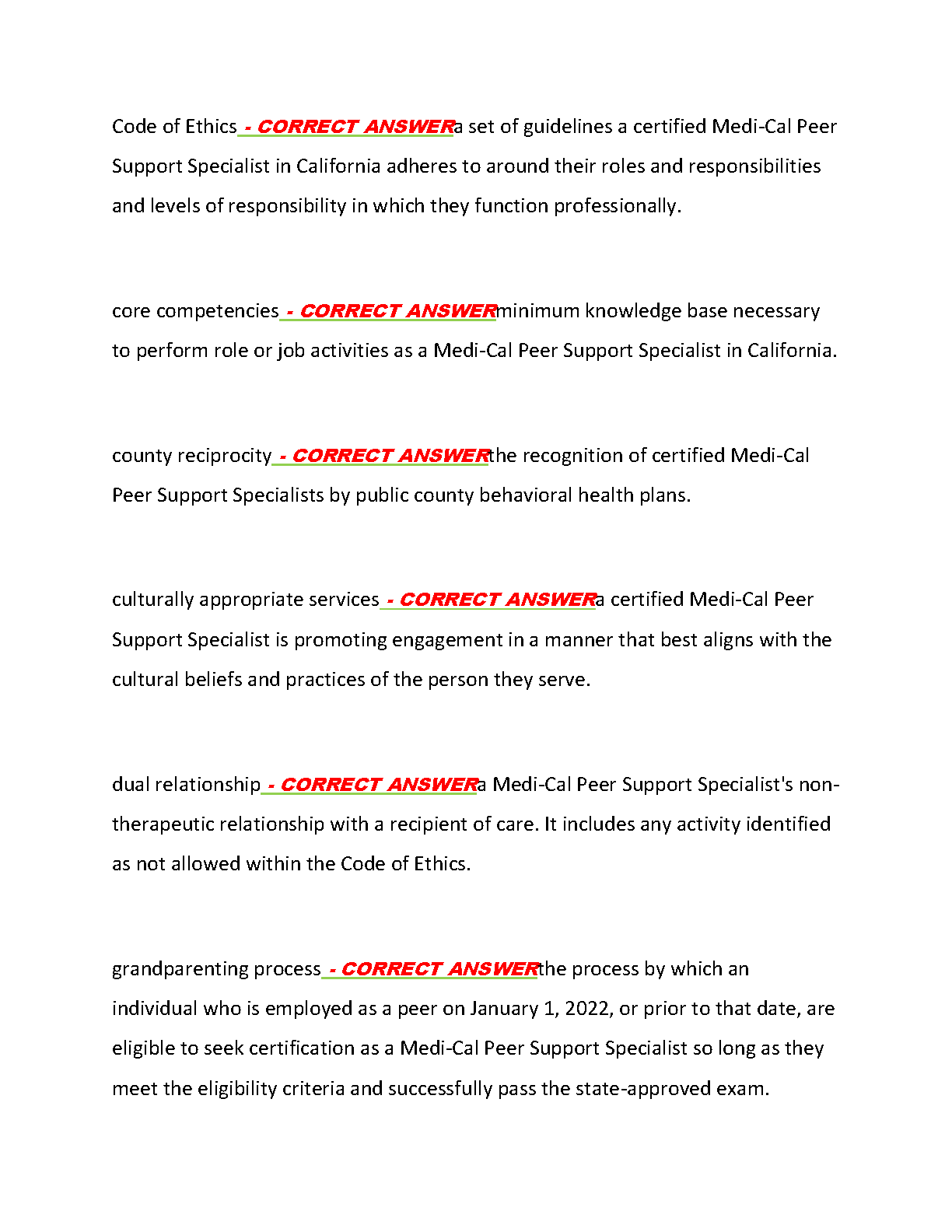 Code of Ethics - CORRECT ANSWERa set of guidelines a certified Medi-Cal Peer Support Specialist in California adheres to around their roles and responsibilities and levels of responsibility in which they function professionally.

core competencies - CORRECT ANSWERminimum knowledge base necessary to perform role or job activities as a Medi-Cal Peer Support Specialist in California.

county reciprocity - CORRECT ANSWERthe recognition of certified Medi-Cal Peer Support Specialists by public county behavioral health plans.

culturally appropriate services - CORRECT ANSWERa certified Medi-Cal Peer Support Specialist is promoting engagement in a manner that best aligns with the cultural beliefs and practices of the person they serve.

dual relationship - CORRECT ANSWERa Medi-Cal Peer Support Specialist's non-therapeutic relationship with a recipient of care. It includes any activity identified as not allowed within the Code of Ethics.

grandparenting process - CORRECT ANSWERthe process by which an individual who is employed as a peer on January 1, 2022, or prior to that date, are eligible to seek certification as a Medi-Cal Peer Support Specialist so long as they meet the eligibility criteria and successfully pass the state-approved exam.